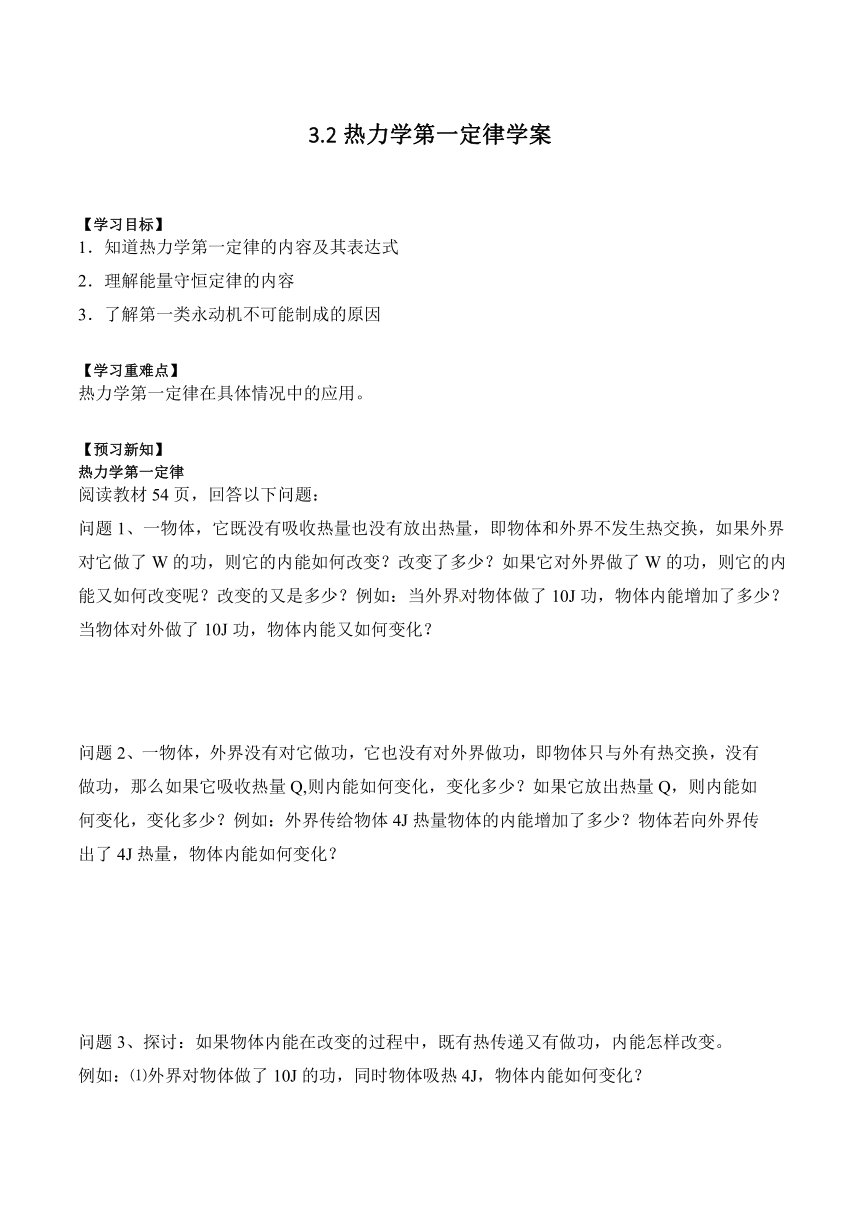 3.2 热力学第一定律学案

【学习目标】
1．知道热力学第一定律的内容及其表达式
2．理解能量守恒定律的内容
3．了解第一类永动机不可能制成的原因

【学习重难点】
热力学第一定律在具体情况中的应用。

【预习新知】
热力学第一定律
阅读教材 54 页，回答以下问题：
问题 1、一物体，它既没有吸收热量也没有放出热量，即物体和外界不发生热交换，如果外界对它做了 W 的功，则它的内能如何改变？改变了多少？如果它对外界做了 W 的功，则它的内能又如何改变呢？改变的又是多少？例如：当外界对物体做了 10J 功，物体内能增加了多少？当物体对外做了 10J 功，物体内能又如何变化？

问题 2、一物体，外界没有对它做功，它也没有对外界做功，即物体只与外有热交换，没有做功，那么如果它吸收热量 Q,则内能如何变化，变化多少？如果它放出热量 Q，则内能如何变化，变化多少？例如：外界传给物体 4J 热量物体的内能增加了多少？物体若向外界传出了 4J 热量，物体内能如何变化？

问题 3、探讨：如果物体内能在改变的过程中，既有热传递又有做功，内能怎样改变。
例如：⑴外界对物体做了 10J 的功，同时物体吸热 4J，物体内能如何变化？